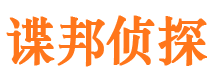 谍邦侦探